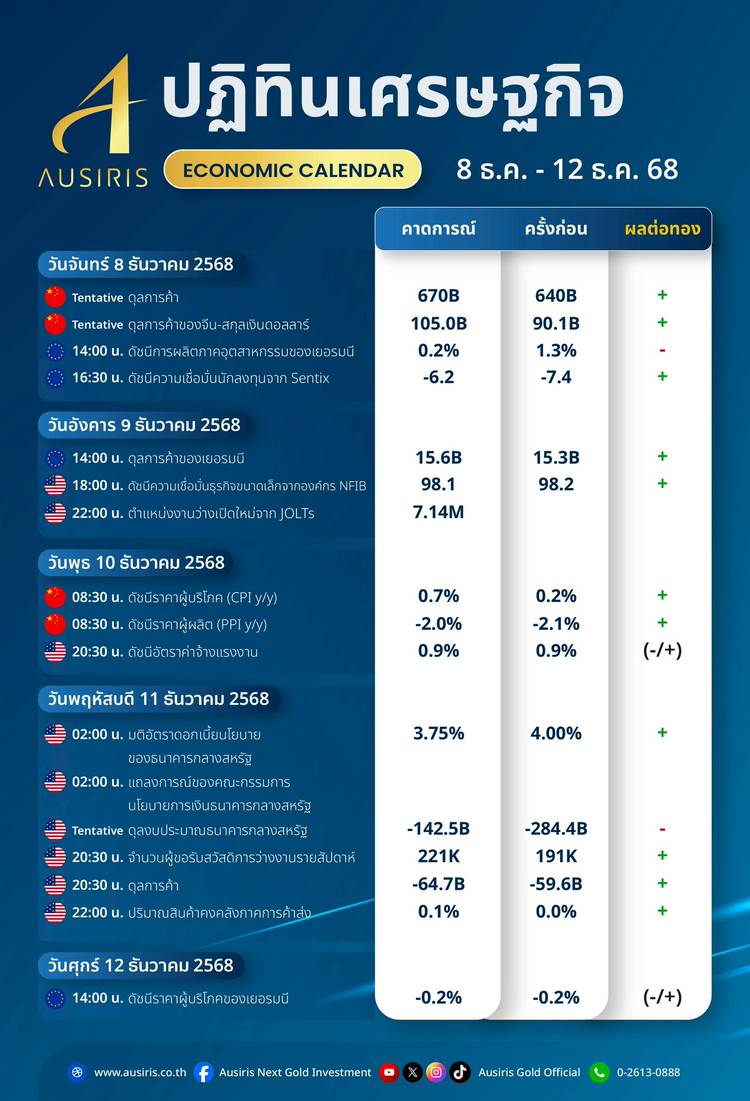 AUSIRIS

ปฏิทินเศรษฐกิจ

ECONOMIC CALENDAR

8 ธ.ค. - 12 ธ.ค. 68

| | คาดการณ์ | ครั้งก่อน | ผลต่อทอง |
|---|---|---|---|
| **วันจันทร์ 8 ธันวาคม 2568** | | | |
| Tentative ดุลการค้า | 670B | 640B | + |
| Tentative ดุลการค้าของจีน-สกุลเงินดอลลาร์ | 105.0B | 90.1B | + |
| 14:00 น. ดัชนีการผลิตภาคอุตสาหกรรมของเยอรมนี | 0.2% | 1.3% | - |
| 16:30 น. ดัชนีความเชื่อมั่นนักลงทุนจาก Sentix | -6.2 | -7.4 | + |
| **วันอังคาร 9 ธันวาคม 2568** | | | |
| 14:00 น. ดุลการค้าของเยอรมนี | 15.6B | 15.3B | + |
| 18:00 น. ดัชนีความเชื่อมั่นธุรกิจขนาดเล็กจากองค์กร NFIB | 98.1 | 98.2 | + |
| 22:00 น. ตำแหน่งงานว่างเปิดใหม่จาก JOLTs | 7.14M | | |
| **วันพุธ 10 ธันวาคม 2568** | | | |
| 08:30 น. ดัชนีราคาผู้บริโภค (CPI y/y) | 0.7% | 0.2% | + |
| 08:30 น. ดัชนีราคาผู้ผลิต (PPI y/y) | -2.0% | -2.1% | + |
| 20:30 น. ดัชนีอัตราค่าจ้างแรงงาน | 0.9% | 0.9% | (-/+) |
| **วันพฤหัสบดี 11 ธันวาคม 2568** | | | |
| 02:00 น. มติอัตราดอกเบี้ยนโยบายของธนาคารกลางสหรัฐ | 3.75% | 4.00% | + |
| 02:00 น. แถลงการณ์ของคณะกรรมการนโยบายการเงินธนาคารกลางสหรัฐ | | | |
| Tentative ดุลงบประมาณธนาคารกลางสหรัฐ | -142.5B | -284.4B | - |
| 20:30 น. จำนวนผู้ขอรับสวัสดิการว่างงานรายสัปดาห์ | 221K | 191K | + |
| 20:30 น. ดุลการค้า | -64.7B | -59.6B | + |
| 22:00 น. ปริมาณสินค้าคงคลังภาคการค้าส่ง | 0.1% | 0.0% | + |
| **วันศุกร์ 12 ธันวาคม 2568** | | | |
| 14:00 น. ดัชนีราคาผู้บริโภคของเยอรมนี | -0.2% | -0.2% | (-/+) |

www.ausiris.co.th Ausiris Next Gold Investment Ausiris Gold Official 0-2613-0888